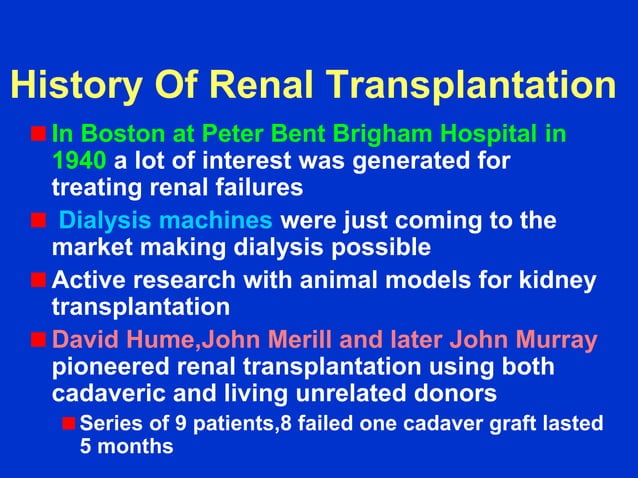 History Of Renal Transplantation

In Boston at Peter Bent Brigham Hospital in 1940 a lot of interest was generated for treating renal failures

Dialysis machines were just coming to the market making dialysis possible

Active research with animal models for kidney transplantation

David Hume,John Merill and later John Murray pioneered renal transplantation using both cadaveric and living unrelated donors

Series of 9 patients,8 failed one cadaver graft lasted 5 months